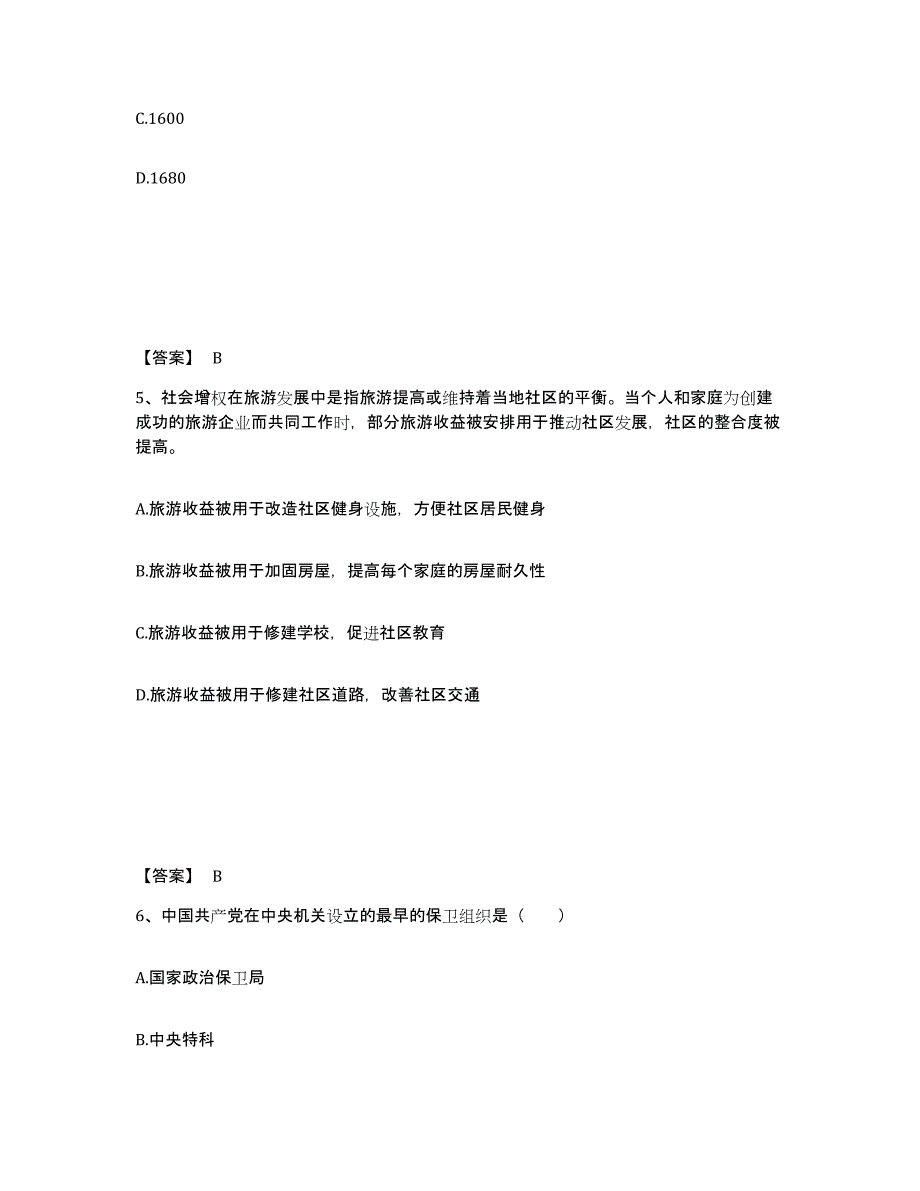 C.1600

D.1680

【答案】 B

5、社会增权在旅游发展中是指旅游提高或维持着当地社区的平衡。当个人和家庭为创建成功的旅游企业而共同工作时，部分旅游收益被安排用于推动社区发展，社区的整合度被提高。

A.旅游收益被用于改造社区健身设施，方便社区居民健身

B.旅游收益被用于加固房屋，提高每个家庭的房屋耐久性

C.旅游收益被用于修建学校，促进社区教育

D.旅游收益被用于修建社区道路，改善社区交通

【答案】 B

6、中国共产党在中央机关设立的最早的保卫组织是（　　）

A.国家政治保卫局

B.中央特科